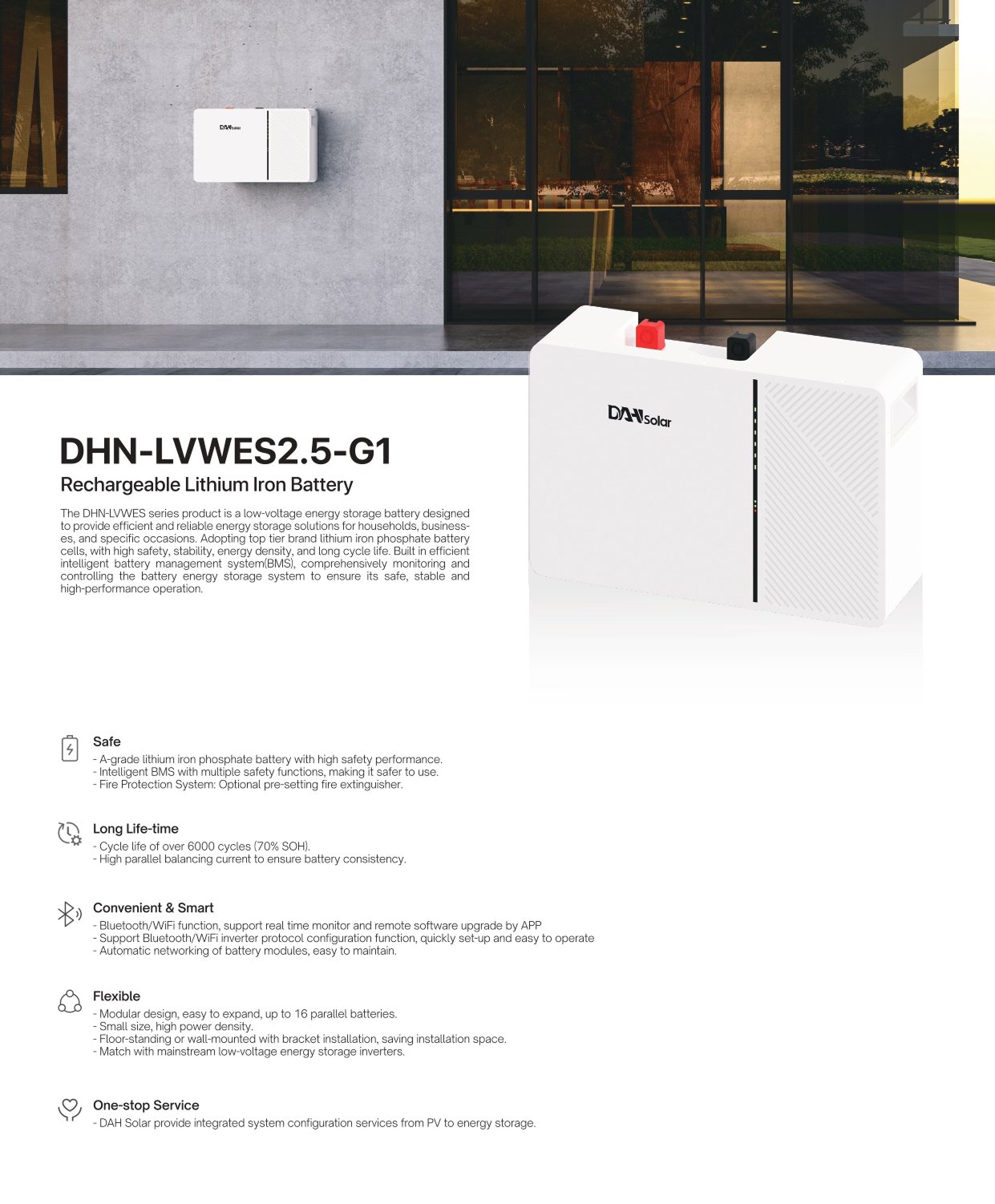 DAH Solar

DHN-LVWES2.5-G1

Rechargeable Lithium Iron Battery

The DHN-LVWES series product is a low-voltage energy storage battery designed to provide efficient and reliable energy storage solutions for households, businesses, and specific occasions. Adopting top tier brand lithium iron phosphate battery cells, with high safety, stability, energy density, and long cycle life. Built in efficient intelligent battery management system(BMS), comprehensively monitoring and controlling the battery energy storage system to ensure its safe, stable and high-performance operation.

Safe
- A-grade lithium iron phosphate battery with high safety performance.
- Intelligent BMS with multiple safety functions, making it safer to use.
- Fire Protection System: Optional pre-setting fire extinguisher.

Long Life-time
- Cycle life of over 6000 cycles (70% SOH).
- High parallel balancing current to ensure battery consistency.

Convenient & Smart
- Bluetooth/WiFi function, support real time monitor and remote software upgrade by APP
- Support Bluetooth/WiFi inverter protocol configuration function, quickly set-up and easy to operate
- Automatic networking of battery modules, easy to maintain.

Flexible
- Modular design, easy to expand, up to 16 parallel batteries.
- Small size, high power density.
- Floor-standing or wall-mounted with bracket installation, saving installation space.
- Match with mainstream low-voltage energy storage inverters.

One-stop Service
- DAH Solar provide integrated system configuration services from PV to energy storage.